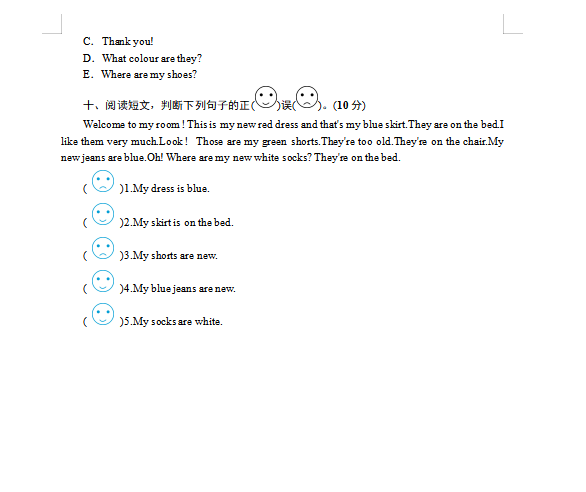 C. Thank you!
D. What colour are they?
E. Where are my shoes?

十、阅读短文，判断下列句子的正( )误( )。(10 分)

Welcome to my room ! This is my new red dress and that's my blue skirt.They are on the bed.I like them very much.Look ! Those are my green shorts.They're too old.They're on the chair.My new jeans are blue.Oh! Where are my new white socks? They're on the bed.

( )1.My dress is blue.

( )2.My skirt is on the bed.

( )3.My shorts are new.

( )4.My blue jeans are new.

( )5.My socks are white.